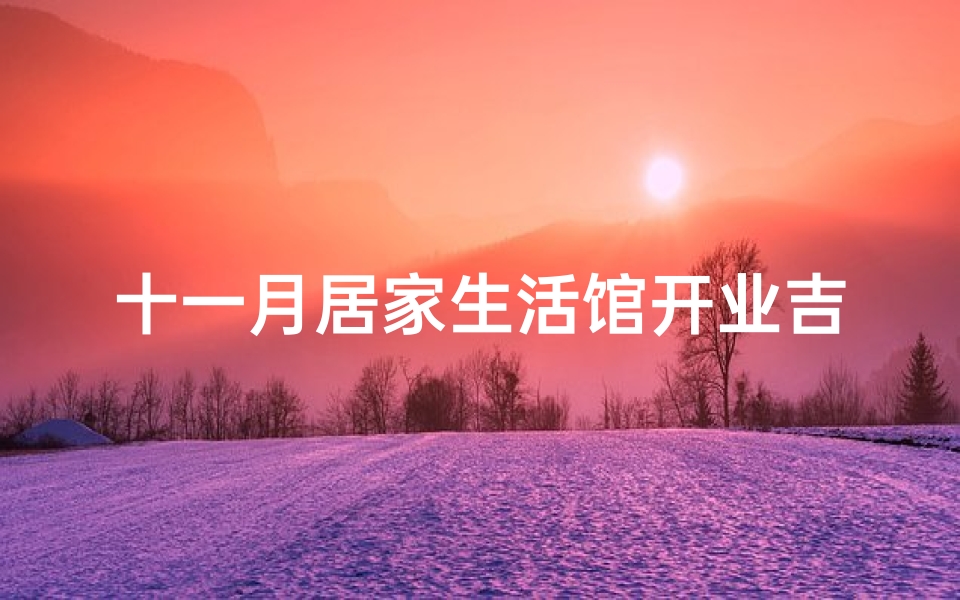 十一月居家生活馆开业吉